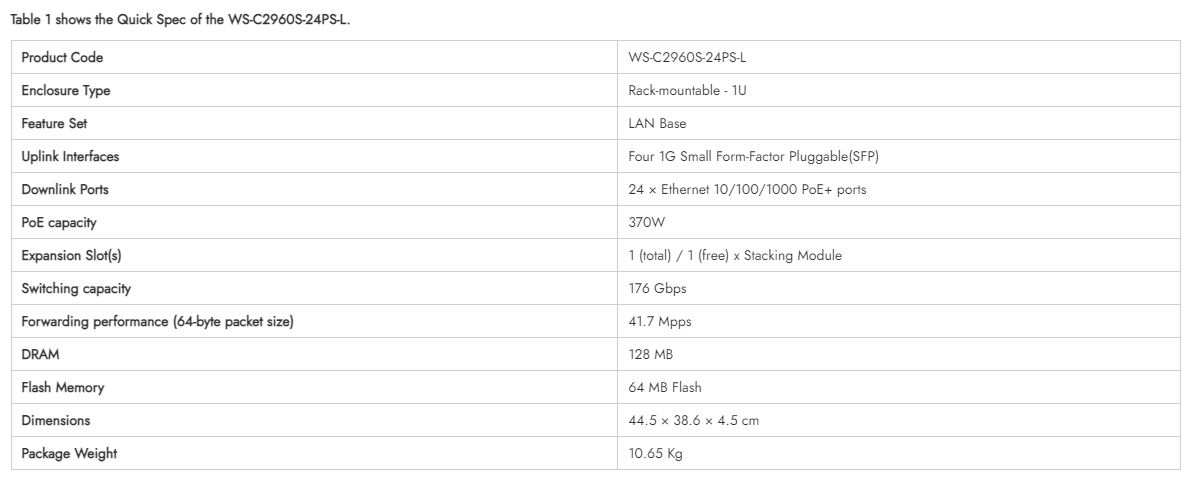 Table 1 shows the Quick Spec of the WS-C2960S-24PS-L.

| Product Code | WS-C2960S-24PS-L |
|---|---|
| Enclosure Type | Rack-mountable - 1U |
| Feature Set | LAN Base |
| Uplink Interfaces | Four 1G Small Form-Factor Pluggable(SFP) |
| Downlink Ports | 24 × Ethernet 10/100/1000 PoE+ ports |
| PoE capacity | 370W |
| Expansion Slot(s) | 1 (total) / 1 (free) x Stacking Module |
| Switching capacity | 176 Gbps |
| Forwarding performance (64-byte packet size) | 41.7 Mpps |
| DRAM | 128 MB |
| Flash Memory | 64 MB Flash |
| Dimensions | 44.5 × 38.6 × 4.5 cm |
| Package Weight | 10.65 Kg |